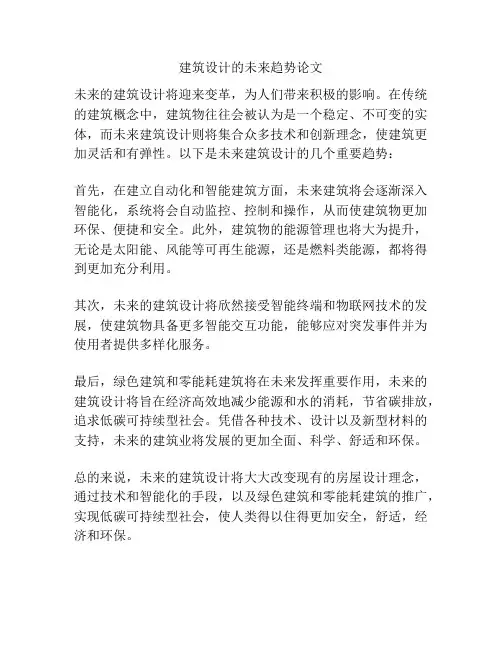 建筑设计的未来趋势论文

未来的建筑设计将迎来变革，为人们带来积极的影响。在传统的建筑概念中，建筑物往往会被认为是一个稳定、不可变的实体，而未来建筑设计则将集合众多技术和创新理念，使建筑更加灵活和有弹性。以下是未来建筑设计的几个重要趋势：

首先，在建立自动化和智能建筑方面，未来建筑将会逐渐深入智能化，系统将会自动监控、控制和操作，从而使建筑物更加环保、便捷和安全。此外，建筑物的能源管理也将大为提升，无论是太阳能、风能等可再生能源，还是燃料类能源，都将得到更加充分利用。

其次，未来的建筑设计将欣然接受智能终端和物联网技术的发展，使建筑物具备更多智能交互功能，能够应对突发事件并为使用者提供多样化服务。

最后，绿色建筑和零能耗建筑将在未来发挥重要作用，未来的建筑设计将旨在经济高效地减少能源和水的消耗，节省碳排放，追求低碳可持续型社会。凭借各种技术、设计以及新型材料的支持，未来的建筑业将发展的更加全面、科学、舒适和环保。

总的来说，未来的建筑设计将大大改变现有的房屋设计理念，通过技术和智能化的手段，以及绿色建筑和零能耗建筑的推广，实现低碳可持续型社会，使人类得以住得更加安全，舒适，经济和环保。